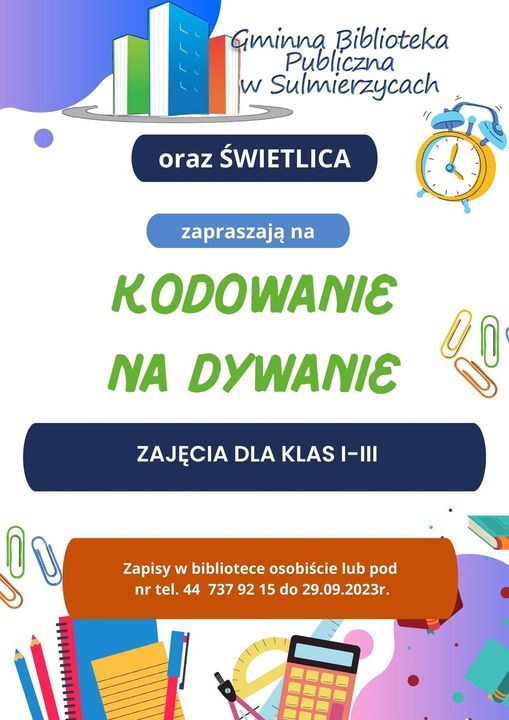 Gminna Biblioteka
Publiczna
w Sulmierzycach

oraz ŚWIETLICA

zapraszają na

KODOWANIE
NA DYWANIE

ZAJĘCIA DLA KLAS I-III

Zapisy w bibliotece osobiście lub pod nr tel. 44 737 92 15 do 29.09.2023r.